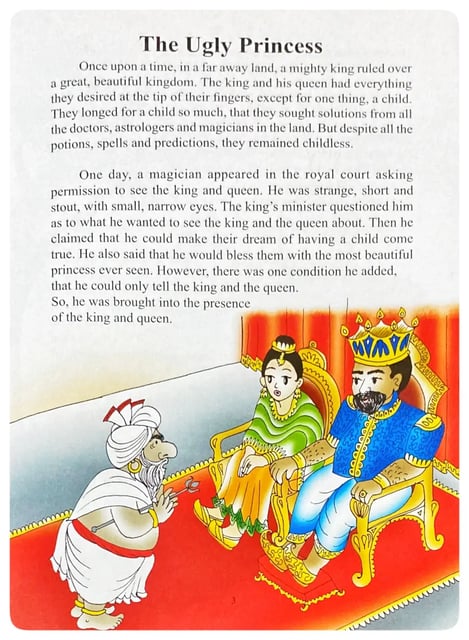 The Ugly Princess

Once upon a time, in a far away land, a mighty king ruled over a great, beautiful kingdom. The king and his queen had everything they desired at the tip of their fingers, except for one thing, a child. They longed for a child so much, that they sought solutions from all the doctors, astrologers and magicians in the land. But despite all the potions, spells and predictions, they remained childless.

One day, a magician appeared in the royal court asking permission to see the king and queen. He was strange, short and stout, with small, narrow eyes. The king's minister questioned him as to what he wanted to see the king and the queen about. Then he claimed that he could make their dream of having a child come true. He also said that he would bless them with the most beautiful princess ever seen. However, there was one condition he added, that he could only tell the king and the queen.
So, he was brought into the presence of the king and queen.